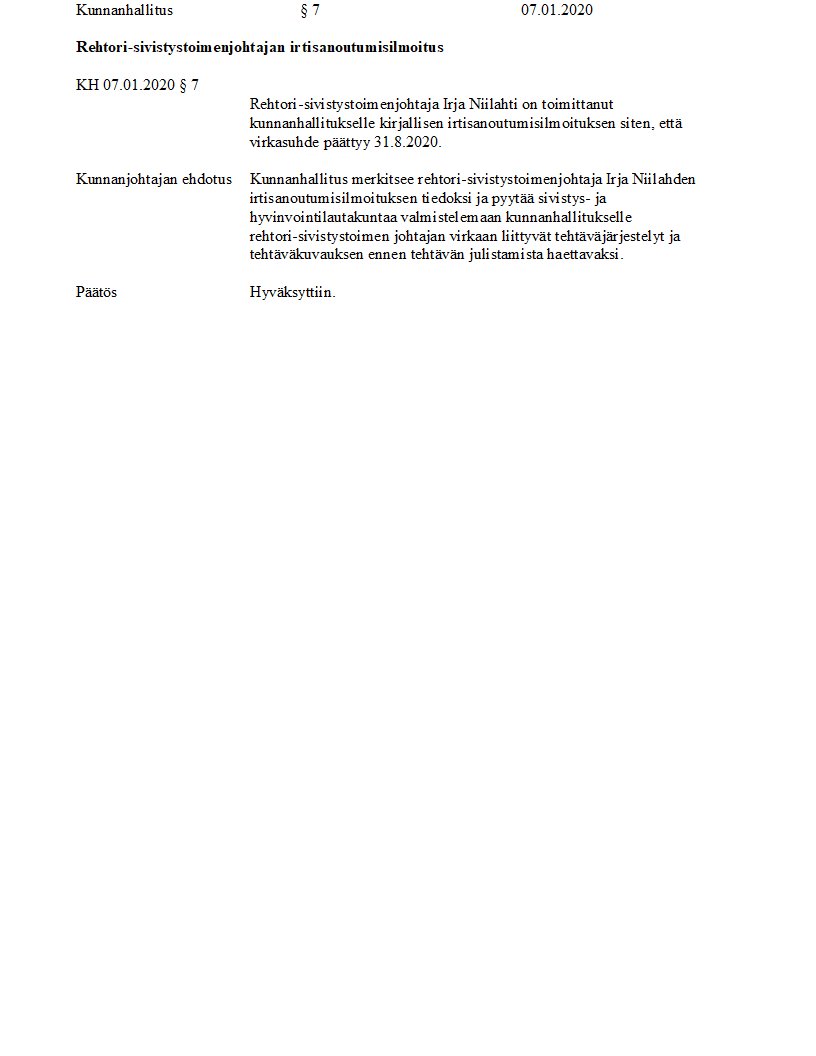 Kunnanhallitus § 7 07.01.2020

Rehtori-sivistystoimenjohtajan irtisanoutumisilmoitus

KH 07.01.2020 § 7

Rehtori-sivistystoimenjohtaja Irja Niilahti on toimittanut kunnanhallitukselle kirjallisen irtisanoutumisilmoituksen siten, että virkasuhde päättyy 31.8.2020.

Kunnanjohtajan ehdotus

Kunnanhallitus merkitsee rehtori-sivistystoimenjohtaja Irja Niilahden irtisanoutumisilmoituksen tiedoksi ja pyytää sivistys- ja hyvinvointilautakuntaa valmistelemaan kunnanhallitukselle rehtori-sivistystoimen johtajan virkaan liittyvät tehtäväjärjestelyt ja tehtäväkuvauksen ennen tehtävän julistamista haettavaksi.

Päätös

Hyväksyttiin.